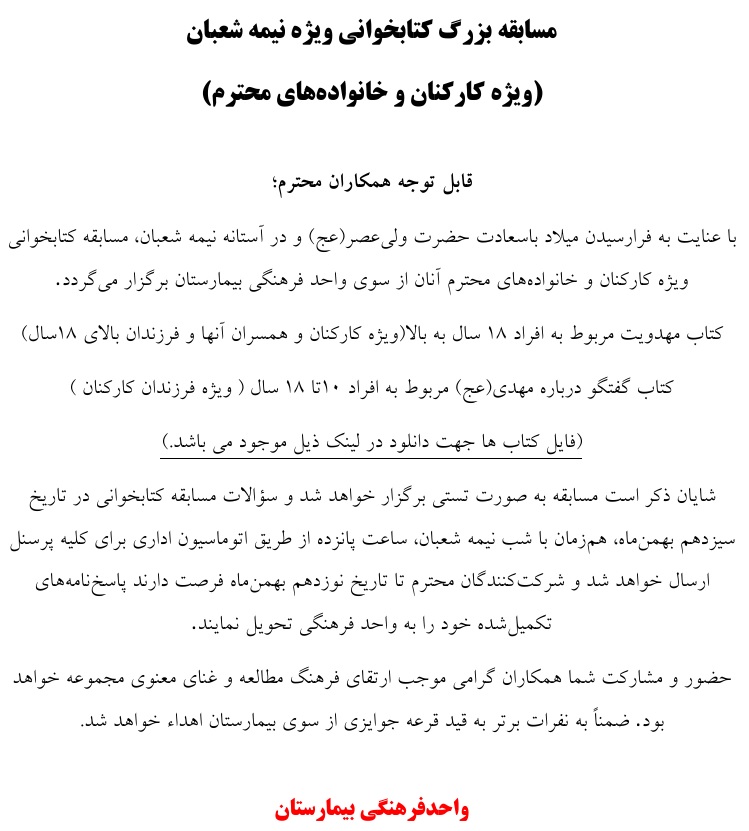 مسابقه بزرگ کتابخوانی ویژه نیمه شعبان

(ویژه کارکنان و خانواده‌های محترم)

قابل توجه همکاران محترم؛

با عنایت به فرارسیدن میلاد باسعادت حضرت ولی‌عصر(عج) و در آستانه نیمه شعبان، مسابقه کتابخوانی ویژه کارکنان و خانواده‌های محترم آنان از سوی واحد فرهنگی بیمارستان برگزار می‌گردد.

کتاب مهدویت مربوط به افراد ۱۸ سال به بالا(ویژه کارکنان و همسران آنها و فرزندان بالای ۱۸سال)

کتاب گفتگو درباره مهدی(عج) مربوط به افراد ۱۰تا ۱۸ سال ( ویژه فرزندان کارکنان )

(فایل کتاب ها جهت دانلود در لینک ذیل موجود می باشد.)

شایان ذکر است مسابقه به صورت تستی برگزار خواهد شد و سؤالات مسابقه کتابخوانی در تاریخ سیزدهم بهمن‌ماه، هم‌زمان با شب نیمه شعبان، ساعت پانزده از طریق اتوماسیون اداری برای کلیه پرسنل ارسال خواهد شد و شرکت‌کنندگان محترم تا تاریخ نوزدهم بهمن‌ماه فرصت دارند پاسخ‌نامه‌های تکمیل‌شده خود را به واحد فرهنگی تحویل نمایند.

حضور و مشارکت شما همکاران گرامی موجب ارتقای فرهنگ مطالعه و غنای معنوی مجموعه خواهد بود. ضمناً به نفرات برتر به قید قرعه جوایزی از سوی بیمارستان اهداء خواهد شد.

واحدفرهنگی بیمارستان